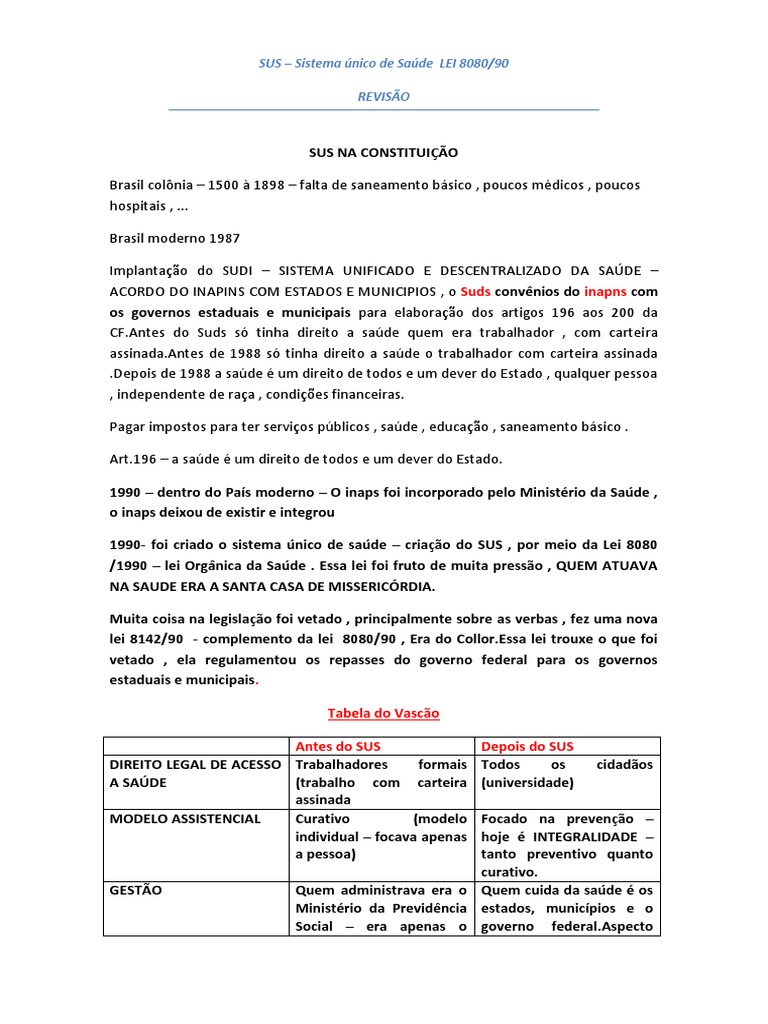 SUS – Sistema único de Saúde LEI 8080/90

REVISÃO

SUS NA CONSTITUIÇÃO

Brasil colônia – 1500 à 1898 – falta de saneamento básico , poucos médicos , poucos hospitais , ...

Brasil moderno 1987

Implantação do SUDI – SISTEMA UNIFICADO E DESCENTRALIZADO DA SAÚDE – ACORDO DO INAPINS COM ESTADOS E MUNICIPIOS , o Suds convênios do inapns com os governos estaduais e municipais para elaboração dos artigos 196 aos 200 da CF.Antes do Suds só tinha direito a saúde quem era trabalhador , com carteira assinada.Antes de 1988 só tinha direito a saúde o trabalhador com carteira assinada .Depois de 1988 a saúde é um direito de todos e um dever do Estado , qualquer pessoa , independente de raça , condições financeiras.

Pagar impostos para ter serviços públicos , saúde , educação , saneamento básico .

Art.196 – a saúde é um direito de todos e um dever do Estado.

1990 – dentro do País moderno – O inaps foi incorporado pelo Ministério da Saúde , o inaps deixou de existir e integrou

1990- foi criado o sistema único de saúde – criação do SUS , por meio da Lei 8080 /1990 – lei Orgânica da Saúde . Essa lei foi fruto de muita pressão , QUEM ATUAVA NA SAUDE ERA A SANTA CASA DE MISSERICÓRDIA.

Muita coisa na legislação foi vetado , principalmente sobre as verbas , fez uma nova lei 8142/90 - complemento da lei 8080/90 , Era do Collor.Essa lei trouxe o que foi vetado , ela regulamentou os repasses do governo federal para os governos estaduais e municipais.

Tabela do Vascão

| | Antes do SUS | Depois do SUS |
|---|---|---|
| DIREITO LEGAL DE ACESSO A SAÚDE | Trabalhadores formais (trabalho com carteira assinada | Todos os cidadãos (universidade) |
| MODELO ASSISTENCIAL | Curativo (modelo individual – focava apenas a pessoa) | Focado na prevenção – hoje é INTEGRALIDADE – tanto preventivo quanto curativo. |
| GESTÃO | Quem administrava era o Ministério da Previdência Social – era apenas o | Quem cuida da saúde é os estados, municípios e o governo federal.Aspecto |